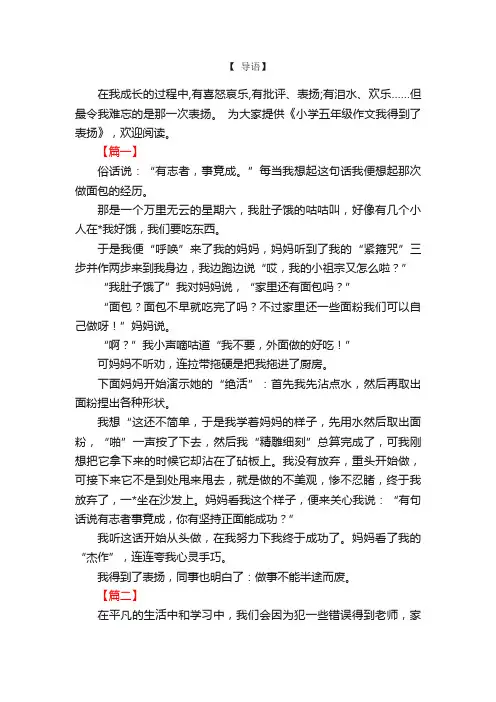 【 导语】

在我成长的过程中,有喜怒哀乐,有批评、表扬;有泪水、欢乐……但最令我难忘的是那一次表扬。 为大家提供《小学五年级作文我得到了表扬》，欢迎阅读。

【篇一】

俗话说：“有志者，事竟成。”每当我想起这句话我便想起那次做面包的经历。

那是一个万里无云的星期六，我肚子饿的咕咕叫，好像有几个小人在*我好饿，我们要吃东西。

于是我便“呼唤”来了我的妈妈，妈妈听到了我的“紧箍咒”三步并作两步来到我身边，我边跑边说“哎，我的小祖宗又怎么啦？”

“我肚子饿了”我对妈妈说，“家里还有面包吗？”

“面包？面包不早就吃完了吗？不过家里还一些面粉我们可以自己做呀！”妈妈说。

“啊？”我小声嘀咕道“我不要，外面做的好吃！”

可妈妈不听劝，连拉带拖硬是把我拖进了厨房。

下面妈妈开始演示她的“绝活”：首先我先沾点水，然后再取出面粉捏出各种形状。

我想“这还不简单，于是我学着妈妈的样子，先用水然后取出面粉，“啪”一声按了下去，然后我“精雕细刻”总算完成了，可我刚想把它拿下来的时候它却沾在了砧板上。我没有放弃，重头开始做，可接下来它不是到处甩来甩去，就是做的不美观，惨不忍睹，终于我放弃了，一*坐在沙发上。妈妈看我这个样子，便来关心我说：“有句话说有志者事竟成，你有坚持正面能成功？”

我听这话开始从头做，在我努力下我终于成功了。妈妈看了我的“杰作”，连连夸我心灵手巧。

我得到了表扬，同事也明白了：做事不能半途而废。

【篇二】

在平凡的生活中和学习中，我们会因为犯一些错误得到老师，家